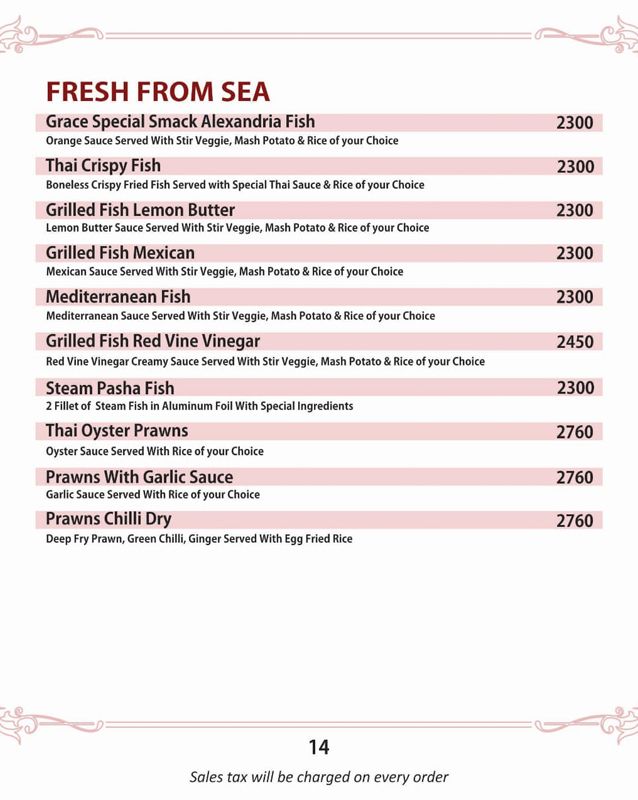 FRESH FROM SEA

Grace Special Smack Alexandria Fish 2300
Orange Sauce Served With Stir Veggie, Mash Potato & Rice of your Choice

Thai Crispy Fish 2300
Boneless Crispy Fried Fish Served with Special Thai Sauce & Rice of your Choice

Grilled Fish Lemon Butter 2300
Lemon Butter Sauce Served With Stir Veggie, Mash Potato & Rice of your Choice

Grilled Fish Mexican 2300
Mexican Sauce Served With Stir Veggie, Mash Potato & Rice of your Choice

Mediterranean Fish 2300
Mediterranean Sauce Served With Stir Veggie, Mash Potato & Rice of your Choice

Grilled Fish Red Vine Vinegar 2450
Red Vine Vinegar Creamy Sauce Served With Stir Veggie, Mash Potato & Rice of your Choice

Steam Pasha Fish 2300
2 Fillet of Steam Fish in Aluminum Foil With Special Ingredients

Thai Oyster Prawns 2760
Oyster Sauce Served With Rice of your Choice

Prawns With Garlic Sauce 2760
Garlic Sauce Served With Rice of your Choice

Prawns Chilli Dry 2760
Deep Fry Prawn, Green Chilli, Ginger Served With Egg Fried Rice

14

Sales tax will be charged on every order